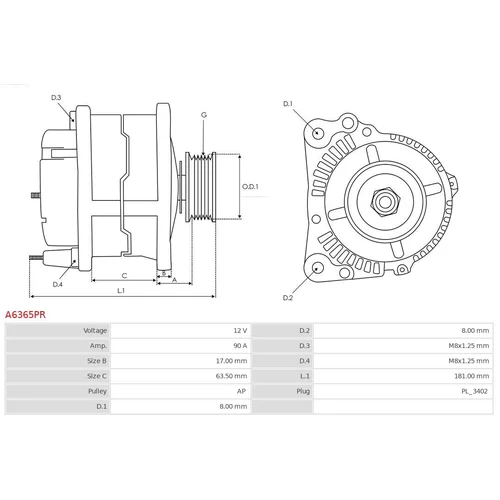 D.3

G

O.D.1

D.4

C

B

A

L.1

D.1

D.2

A6365PR

| Voltage | 12 V | D.2 | 8.00 mm |
|---|---|---|---|
| Amp. | 90 A | D.3 | M8x1.25 mm |
| Size B | 17.00 mm | D.4 | M8x1.25 mm |
| Size C | 63.50 mm | L.1 | 181.00 mm |
| Pulley | AP | Plug | PL_3402 |
| D.1 | 8.00 mm | | |